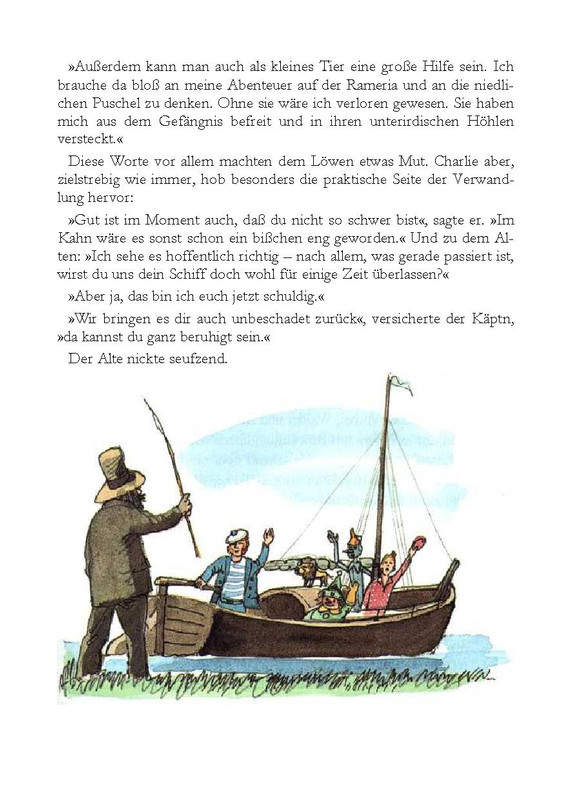 »Außerdem kann man auch als kleines Tier eine große Hilfe sein. Ich brauche da bloß an meine Abenteuer auf der Rameria und an die niedlichen Puschel zu denken. Ohne sie wäre ich verloren gewesen. Sie haben mich aus dem Gefängnis befreit und in ihren unterirdischen Höhlen versteckt.«

Diese Worte vor allem machten dem Löwen etwas Mut. Charlie aber, zielstrebig wie immer, hob besonders die praktische Seite der Verwandlung hervor:

»Gut ist im Moment auch, daß du nicht so schwer bist«, sagte er. »Im Kahn wäre es sonst schon ein bißchen eng geworden.« Und zu dem Alten: »Ich sehe es hoffentlich richtig – nach allem, was gerade passiert ist, wirst du uns dein Schiff doch wohl für einige Zeit überlassen?«

»Aber ja, das bin ich euch jetzt schuldig.«

»Wir bringen es dir auch unbeschadet zurück«, versicherte der Käptn, »da kannst du ganz beruhigt sein.«

Der Alte nickte seufzend.